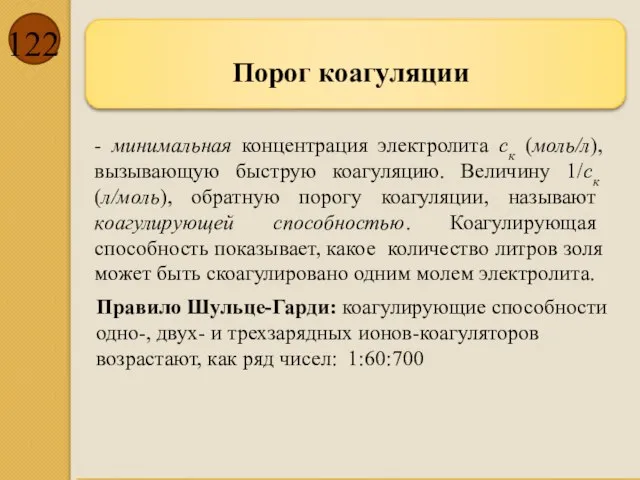 122

Порог коагуляции

- минимальная концентрация электролита $c_к$ (моль/л), вызывающую быструю коагуляцию. Величину $1/c_к$ (л/моль), обратную порогу коагуляции, называют коагулирующей способностью. Коагулирующая способность показывает, какое количество литров золя может быть скоагулировано одним молем электролита.

Правило Шульце-Гарди: коагулирующие способности одно-, двух- и трехзарядных ионов-коагуляторов возрастают, как ряд чисел: 1:60:700